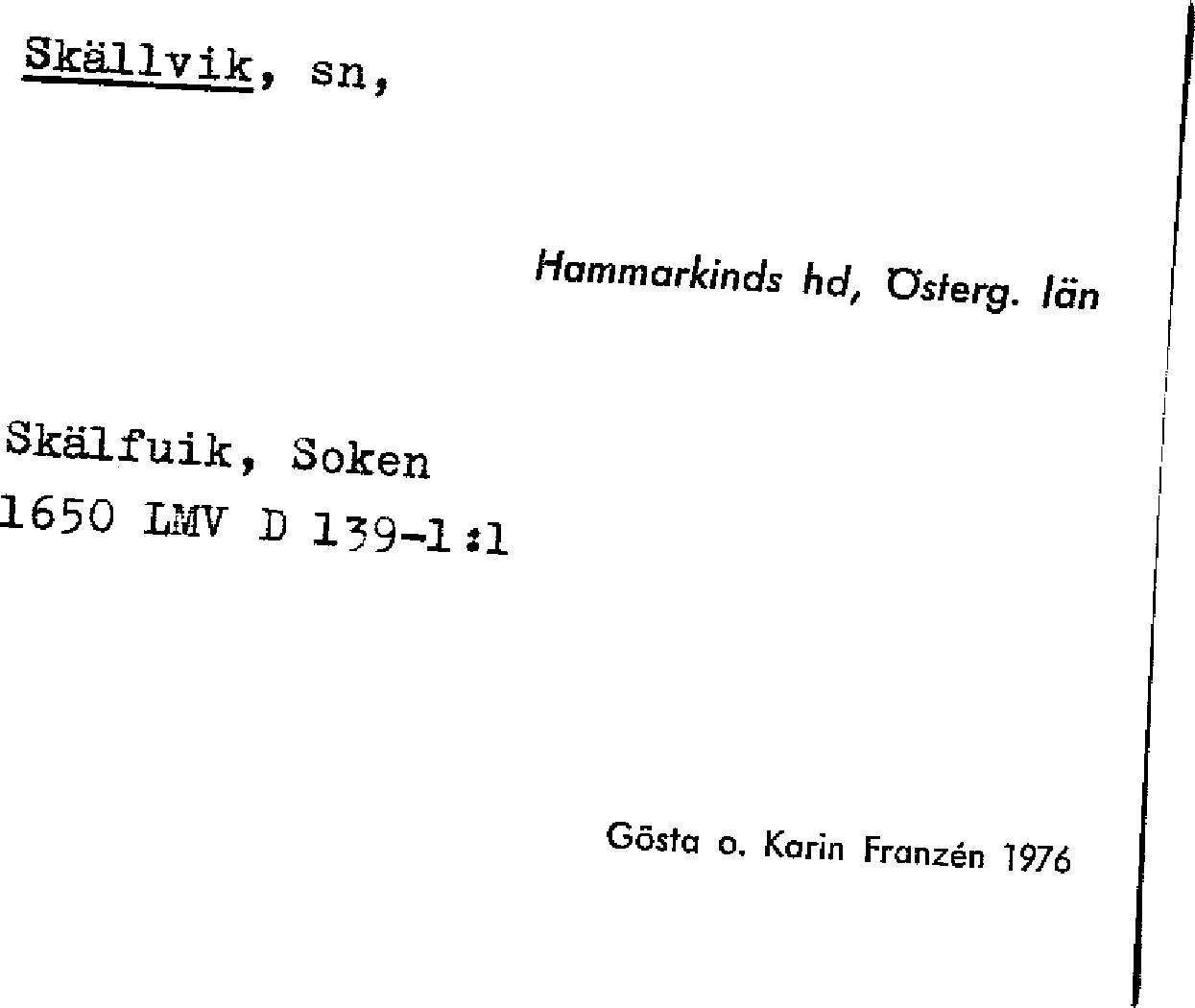 Skällvik, sn,

Hammarkinds hd, Österg. län

Skälfuik, Soken
1650 LMV D 139-1:1

Gösta o. Karin Franzén 1976